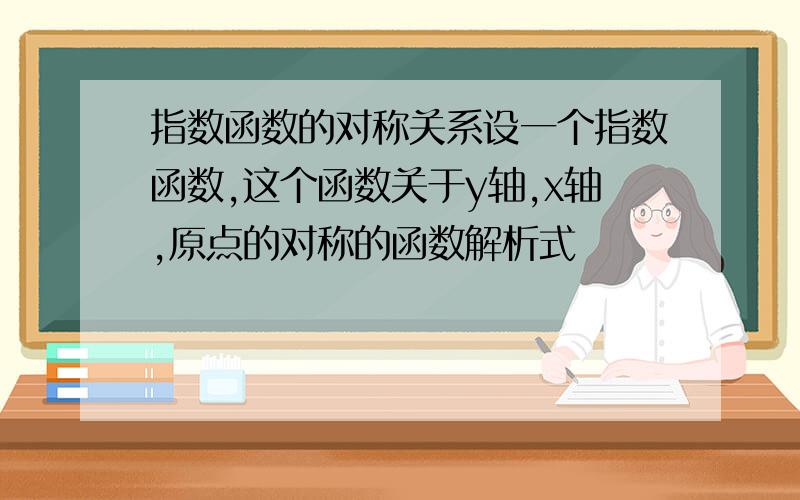 指数函数的对称关系设一个指数函数,这个函数关于y轴,x轴,原点的对称的函数解析式